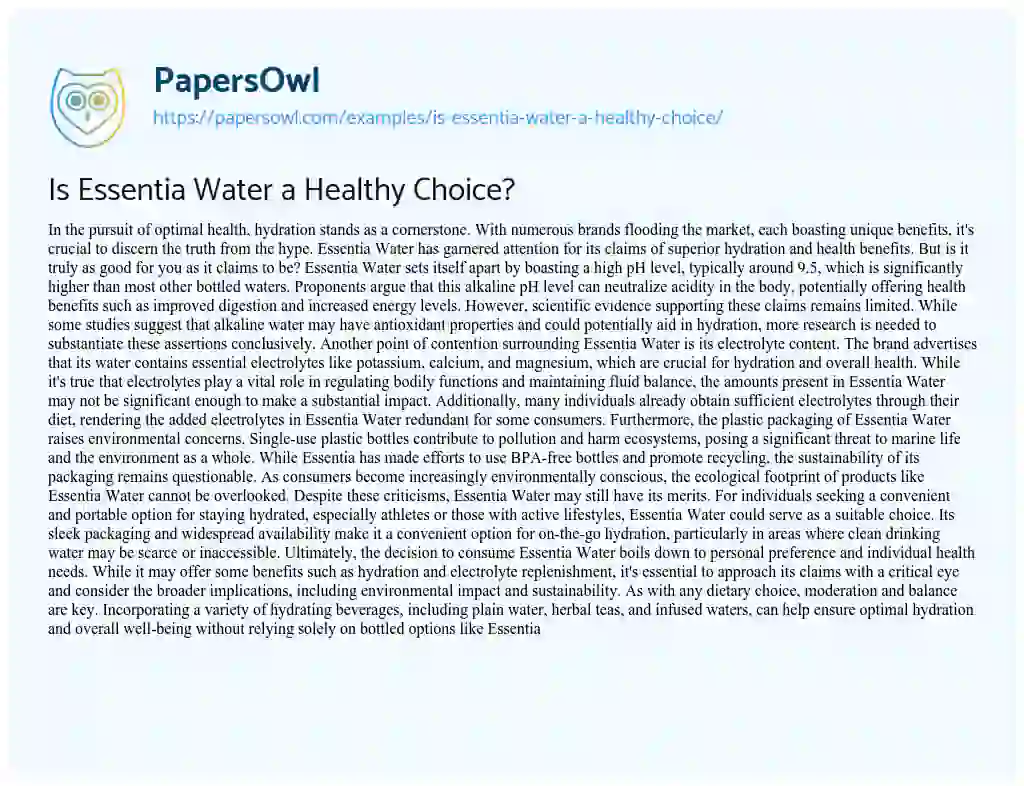 PapersOwl
https://papersowl.com/examples/is-essentia-water-a-healthy-choice/

Is Essentia Water a Healthy Choice?

In the pursuit of optimal health, hydration stands as a cornerstone. With numerous brands flooding the market, each boasting unique benefits, it's crucial to discern the truth from the hype. Essentia Water has garnered attention for its claims of superior hydration and health benefits. But is it truly as good for you as it claims to be? Essentia Water sets itself apart by boasting a high pH level, typically around 9.5, which is significantly higher than most other bottled waters. Proponents argue that this alkaline pH level can neutralize acidity in the body, potentially offering health benefits such as improved digestion and increased energy levels. However, scientific evidence supporting these claims remains limited. While some studies suggest that alkaline water may have antioxidant properties and could potentially aid in hydration, more research is needed to substantiate these assertions conclusively. Another point of contention surrounding Essentia Water is its electrolyte content. The brand advertises that its water contains essential electrolytes like potassium, calcium, and magnesium, which are crucial for hydration and overall health. While it's true that electrolytes play a vital role in regulating bodily functions and maintaining fluid balance, the amounts present in Essentia Water may not be significant enough to make a substantial impact. Additionally, many individuals already obtain sufficient electrolytes through their diet, rendering the added electrolytes in Essentia Water redundant for some consumers. Furthermore, the plastic packaging of Essentia Water raises environmental concerns. Single-use plastic bottles contribute to pollution and harm ecosystems, posing a significant threat to marine life and the environment as a whole. While Essentia has made efforts to use BPA-free bottles and promote recycling, the sustainability of its packaging remains questionable. As consumers become increasingly environmentally conscious, the ecological footprint of products like Essentia Water cannot be overlooked. Despite these criticisms, Essentia Water may still have its merits. For individuals seeking a convenient and portable option for staying hydrated, especially athletes or those with active lifestyles, Essentia Water could serve as a suitable choice. Its sleek packaging and widespread availability make it a convenient option for on-the-go hydration, particularly in areas where clean drinking water may be scarce or inaccessible. Ultimately, the decision to consume Essentia Water boils down to personal preference and individual health needs. While it may offer some benefits such as hydration and electrolyte replenishment, it's essential to approach its claims with a critical eye and consider the broader implications, including environmental impact and sustainability. As with any dietary choice, moderation and balance are key. Incorporating a variety of hydrating beverages, including plain water, herbal teas, and infused waters, can help ensure optimal hydration and overall well-being without relying solely on bottled options like Essentia